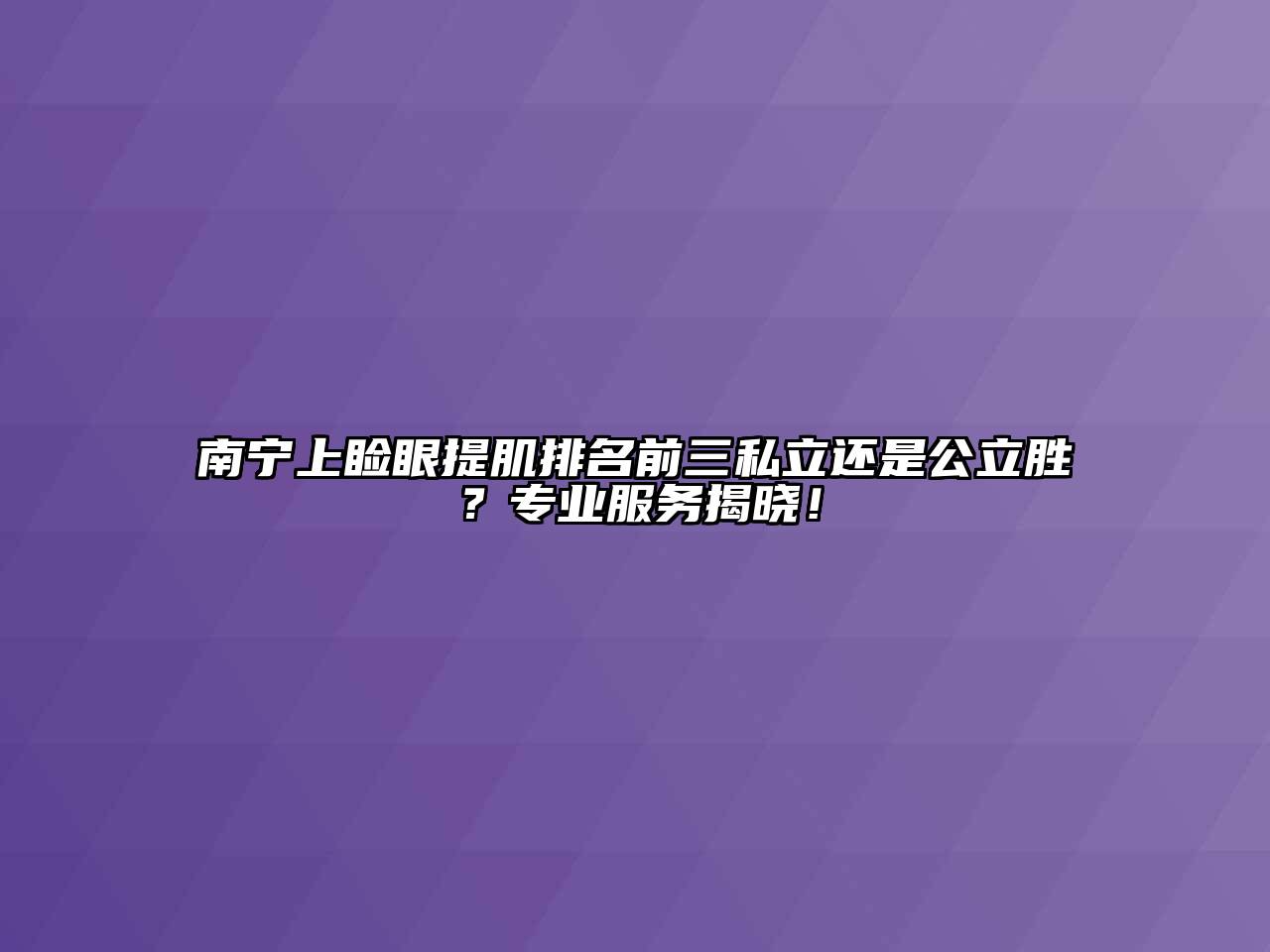 南宁上睑眼提肌排名前三私立还是公立胜？专业服务揭晓！